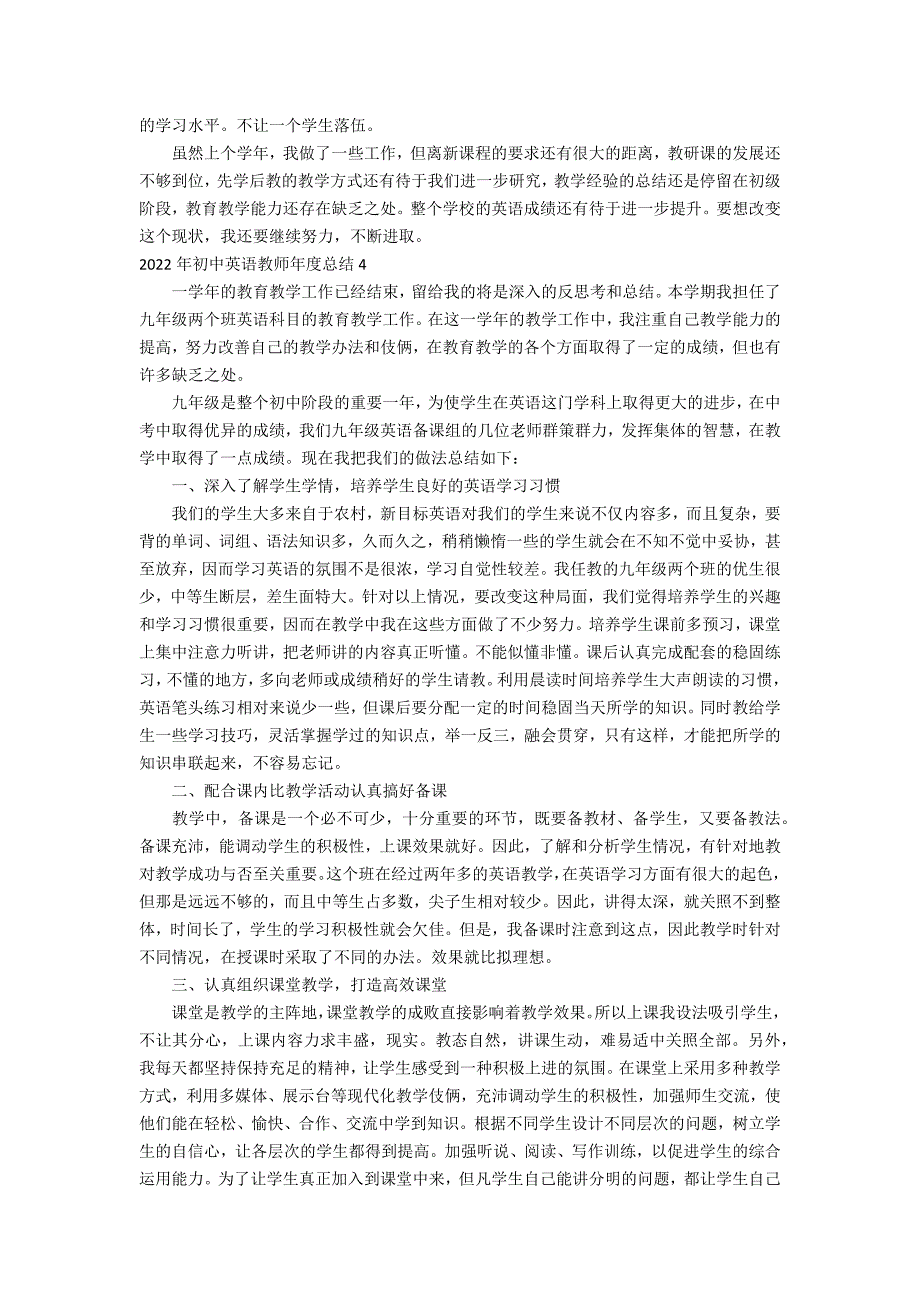 的学习水平。不让一个学生落伍。

虽然上个学年，我做了一些工作，但离新课程的要求还有很大的距离，教研课的发展还不够到位，先学后教的教学方式还有待于我们进一步研究，教学经验的总结还是停留在初级阶段，教育教学能力还存在缺乏之处。整个学校的英语成绩还有待于进一步提升。要想改变这个现状，我还要继续努力，不断进取。

2022 年初中英语教师年度总结 4

一学年的教育教学工作已经结束，留给我的将是深入的反思考和总结。本学期我担任了九年级两个班英语科目的教育教学工作。在这一学年的教学工作中，我注重自己教学能力的提高，努力改善自己的教学办法和伎俩，在教育教学的各个方面取得了一定的成绩，但也有许多缺乏之处。

九年级是整个初中阶段的重要一年，为使学生在英语这门学科上取得更大的进步，在中考中取得优异的成绩，我们九年级英语备课组的几位老师群策群力，发挥集体的智慧，在教学中取得了一点成绩。现在我把我们的做法总结如下：

一、深入了解学生学情，培养学生良好的英语学习习惯

我们的学生大多来自于农村，新目标英语对我们的学生来说不仅内容多，而且复杂，要背的单词、词组、语法知识多，久而久之，稍稍懒惰一些的学生就会在不知不觉中妥协，甚至放弃，因而学习英语的氛围不是很浓，学习自觉性较差。我任教的九年级两个班的优生很少，中等生断层，差生面特大。针对以上情况，要改变这种局面，我们觉得培养学生的兴趣和学习习惯很重要，因而在教学中我在这些方面做了不少努力。培养学生课前多预习，课堂上集中注意力听讲，把老师讲的内容真正听懂。不能似懂非懂。课后认真完成配套的稳固练习，不懂的地方，多向老师或成绩稍好的学生请教。利用晨读时间培养学生大声朗读的习惯，英语笔头练习相对来说少一些，但课后要分配一定的时间稳固当天所学的知识。同时教给学生一些学习技巧，灵活掌握学过的知识点，举一反三，融会贯穿，只有这样，才能把所学的知识串联起来，不容易忘记。

二、配合课内比教学活动认真搞好备课

教学中，备课是一个必不可少，十分重要的环节，既要备教材、备学生，又要备教法。备课充沛，能调动学生的积极性，上课效果就好。因此，了解和分析学生情况，有针对地教对教学成功与否至关重要。这个班在经过两年多的英语教学，在英语学习方面有很大的起色，但那是远远不够的，而且中等生占多数，尖子生相对较少。因此，讲得太深，就关照不到整体，时间长了，学生的学习积极性就会欠佳。但是，我备课时注意到这点，因此教学时针对不同情况，在授课时采取了不同的办法。效果就比拟理想。

三、认真组织课堂教学，打造高效课堂

课堂是教学的主阵地，课堂教学的成败直接影响着教学效果。所以上课我设法吸引学生，不让其分心，上课内容力求丰盛，现实。教态自然，讲课生动，难易适中关照全部。另外，我每天都坚持保持充足的精神，让学生感受到一种积极上进的氛围。在课堂上采用多种教学方式，利用多媒体、展示台等现代化教学伎俩，充沛调动学生的积极性，加强师生交流，使他们能在轻松、愉快、合作、交流中学到知识。根据不同学生设计不同层次的问题，树立学生的自信心，让各层次的学生都得到提高。加强听说、阅读、写作训练，以促进学生的综合运用能力。为了让学生真正加入到课堂中来，但凡学生自己能讲分明的问题，都让学生自己